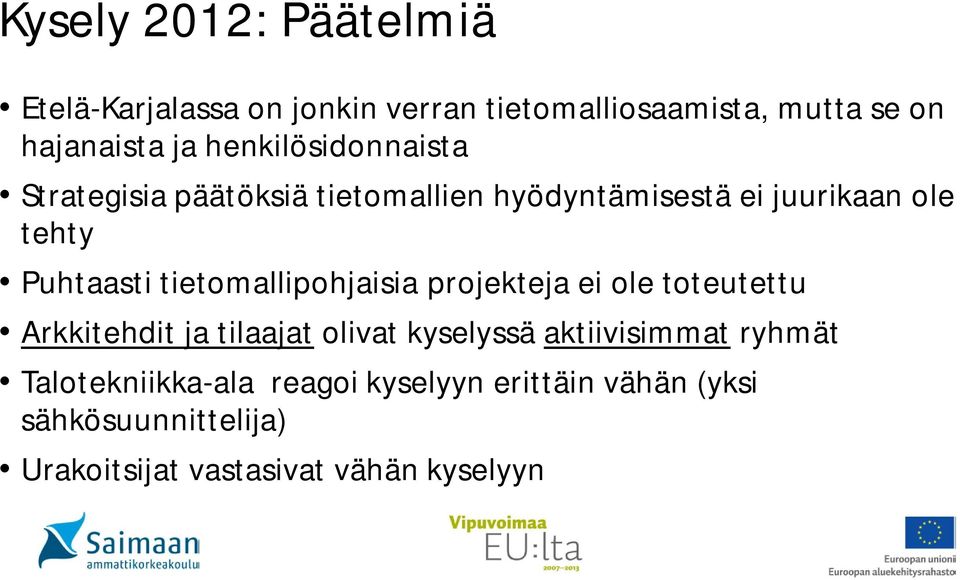 Kysely 2012: Päätelmiä

• Etelä-Karjalassa on jonkin verran tietomalliosaamista, mutta se on hajanaista ja henkilösidonnaista

• Strategisia päätöksiä tietomallien hyödyntämisestä ei juurikaan ole tehty

• Puhtaasti tietomallipohjaisia projekteja ei ole toteutettu

• Arkkitehdit ja tilaajat olivat kyselyssä aktiivisimmat ryhmät

• Talotekniikka-ala reagoi kyselyyn erittäin vähän (yksi sähkösuunnittelija)

• Urakoitsijat vastasivat vähän kyselyyn

Saimaan ammattikorkeakoulu

Vipuvoimaa EU:lta 2007–2013

Euroopan unioni
Euroopan aluekehitysrahasto